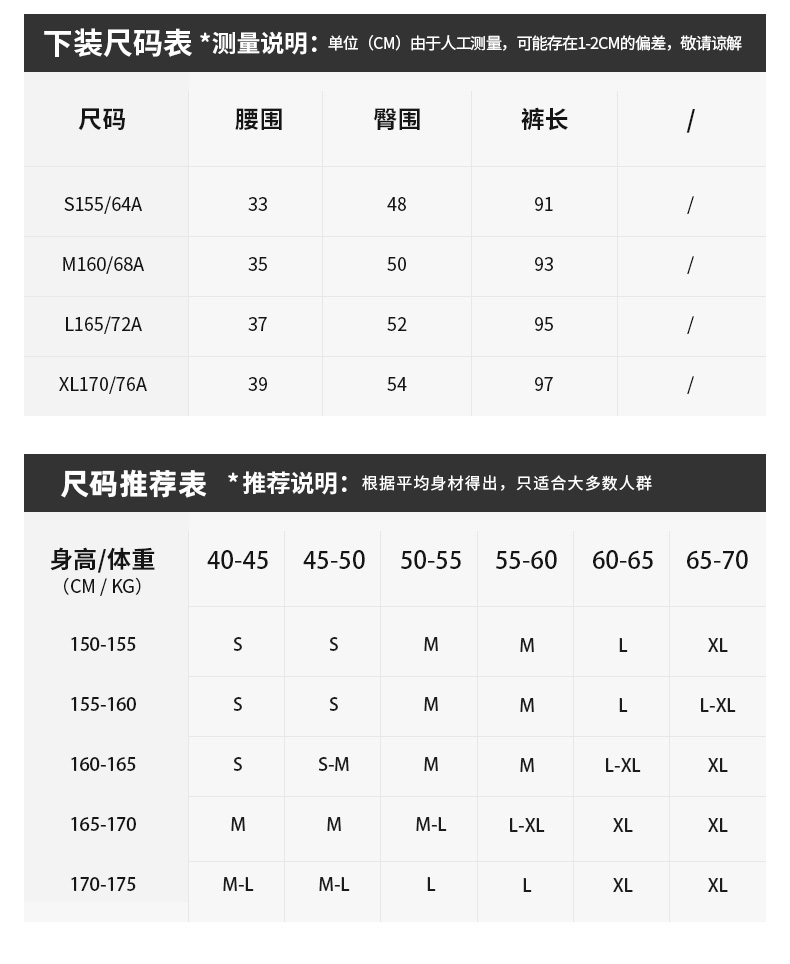 下装尺码表 *测量说明：单位（CM）由于人工测量，可能存在1-2CM的偏差，敬请谅解

| 尺码 | 腰围 | 臀围 | 裤长 | / |
|---|---|---|---|---|
| S155/64A | 33 | 48 | 91 | / |
| M160/68A | 35 | 50 | 93 | / |
| L165/72A | 37 | 52 | 95 | / |
| XL170/76A | 39 | 54 | 97 | / |

尺码推荐表 *推荐说明：根据平均身材得出，只适合大多数人群

| 身高/体重 (CM / KG) | 40-45 | 45-50 | 50-55 | 55-60 | 60-65 | 65-70 |
|---|---|---|---|---|---|---|
| 150-155 | S | S | M | M | L | XL |
| 155-160 | S | S | M | M | L | L-XL |
| 160-165 | S | S-M | M | M | L-XL | XL |
| 165-170 | M | M | M-L | L-XL | XL | XL |
| 170-175 | M-L | M-L | L | L | XL | XL |